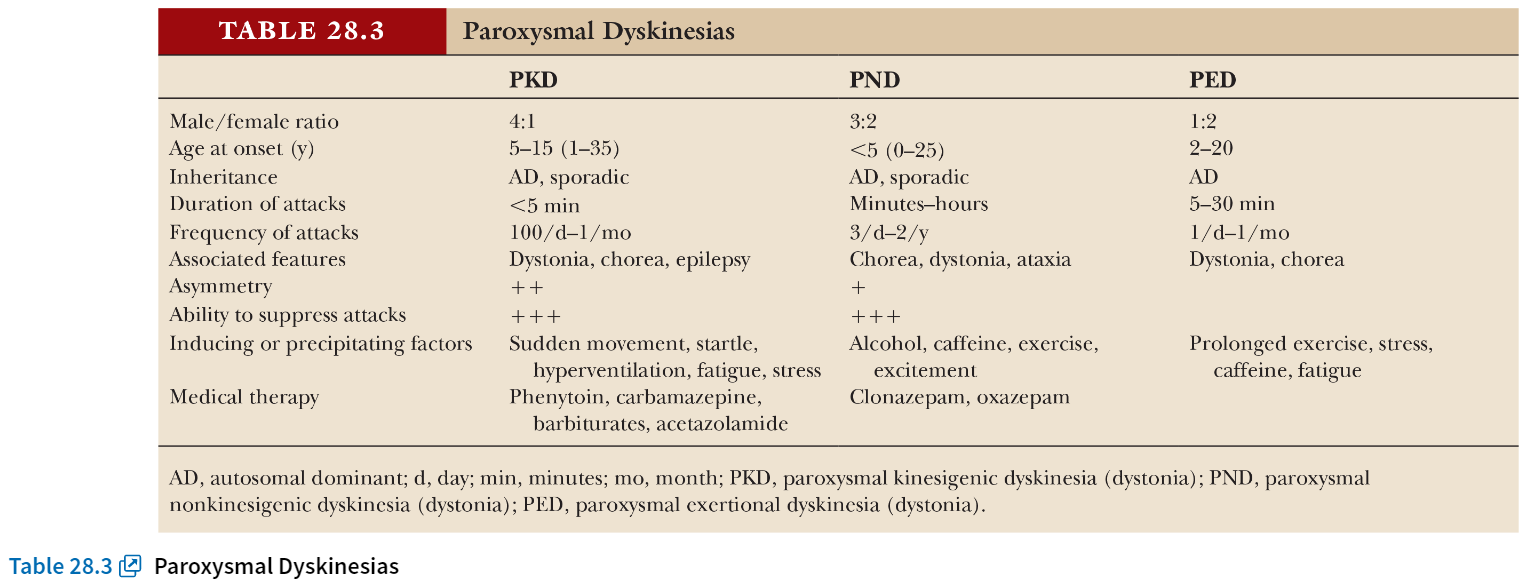 TABLE 28.3 Paroxysmal Dyskinesias

| | PKD | PND | PED |
|---|---|---|---|
| Male/female ratio | 4:1 | 3:2 | 1:2 |
| Age at onset (y) | 5–15 (1–35) | <5 (0–25) | 2–20 |
| Inheritance | AD, sporadic | AD, sporadic | AD |
| Duration of attacks | <5 min | Minutes–hours | 5–30 min |
| Frequency of attacks | 100/d–1/mo | 3/d–2/y | 1/d–1/mo |
| Associated features | Dystonia, chorea, epilepsy | Chorea, dystonia, ataxia | Dystonia, chorea |
| Asymmetry | ++ | + | |
| Ability to suppress attacks | +++ | +++ | |
| Inducing or precipitating factors | Sudden movement, startle, hyperventilation, fatigue, stress | Alcohol, caffeine, exercise, excitement | Prolonged exercise, stress, caffeine, fatigue |
| Medical therapy | Phenytoin, carbamazepine, barbiturates, acetazolamide | Clonazepam, oxazepam | |

AD, autosomal dominant; d, day; min, minutes; mo, month; PKD, paroxysmal kinesigenic dyskinesia (dystonia); PND, paroxysmal nonkinesigenic dyskinesia (dystonia); PED, paroxysmal exertional dyskinesia (dystonia).

Table 28.3 Paroxysmal Dyskinesias